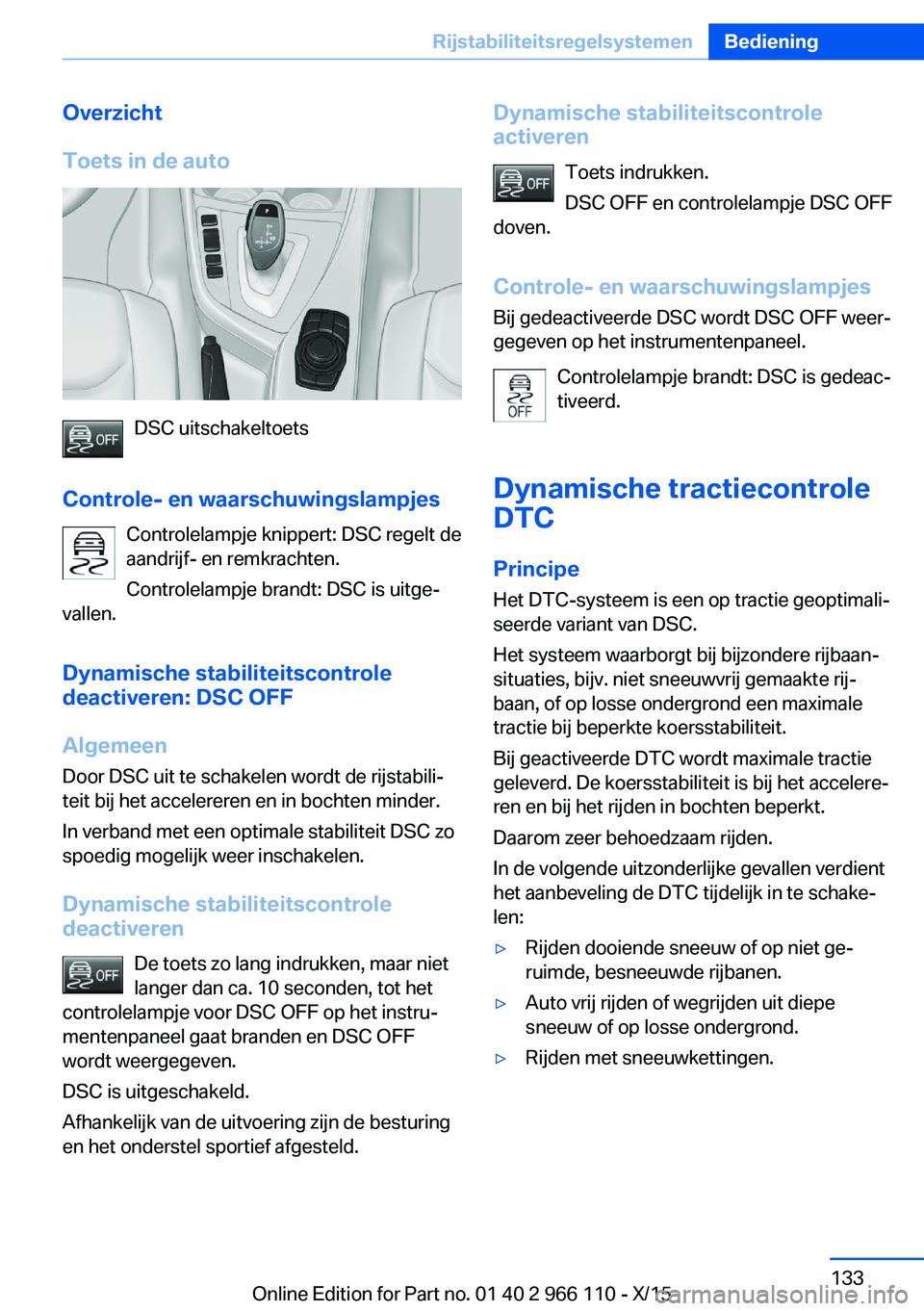 Rijstabiliteitsregelsystemen Bediening

Overzicht

Toets in de auto

OFF DSC uitschakeltoets

Controle- en waarschuwingslampjes

Controlelampje knippert: DSC regelt de aandrijf- en remkrachten.

Controlelampje brandt: DSC is uitgevallen.

Dynamische stabiliteitscontrole deactiveren: DSC OFF

Algemeen

Door DSC uit te schakelen wordt de rijstabiliteit bij het accelereren en in bochten minder.

In verband met een optimale stabiliteit DSC zo spoedig mogelijk weer inschakelen.

Dynamische stabiliteitscontrole deactiveren

OFF De toets zo lang indrukken, maar niet langer dan ca. 10 seconden, tot het controlelampje voor DSC OFF op het instrumentenpaneel gaat branden en DSC OFF wordt weergegeven.

DSC is uitgeschakeld.

Afhankelijk van de uitvoering zijn de besturing en het onderstel sportief afgesteld.

Dynamische stabiliteitscontrole activeren

OFF Toets indrukken.

DSC OFF en controlelampje DSC OFF doven.

Controle- en waarschuwingslampjes

Bij gedeactiveerde DSC wordt DSC OFF weergegeven op het instrumentenpaneel.

OFF Controlelampje brandt: DSC is gedeactiveerd.

Dynamische tractiecontrole DTC

Principe

Het DTC-systeem is een op tractie geoptimaliseerde variant van DSC.

Het systeem waarborgt bij bijzondere rijbaansituaties, bijv. niet sneeuwvrij gemaakte rijbaan, of op losse ondergrond een maximale tractie bij beperkte koersstabiliteit.

Bij geactiveerde DTC wordt maximale tractie geleverd. De koersstabiliteit is bij het accelereren en bij het rijden in bochten beperkt.

Daarom zeer behoedzaam rijden.

In de volgende uitzonderlijke gevallen verdient het aanbeveling de DTC tijdelijk in te schakelen:

▷ Rijden dooiende sneeuw of op niet geruimde, besneeuwde rijbanen.

▷ Auto vrij rijden of wegrijden uit diepe sneeuw of op losse ondergrond.

▷ Rijden met sneeuwkettingen.

133

Online Edition for Part no. 01 40 2 966 110 - X/15

carmanualsonline.info